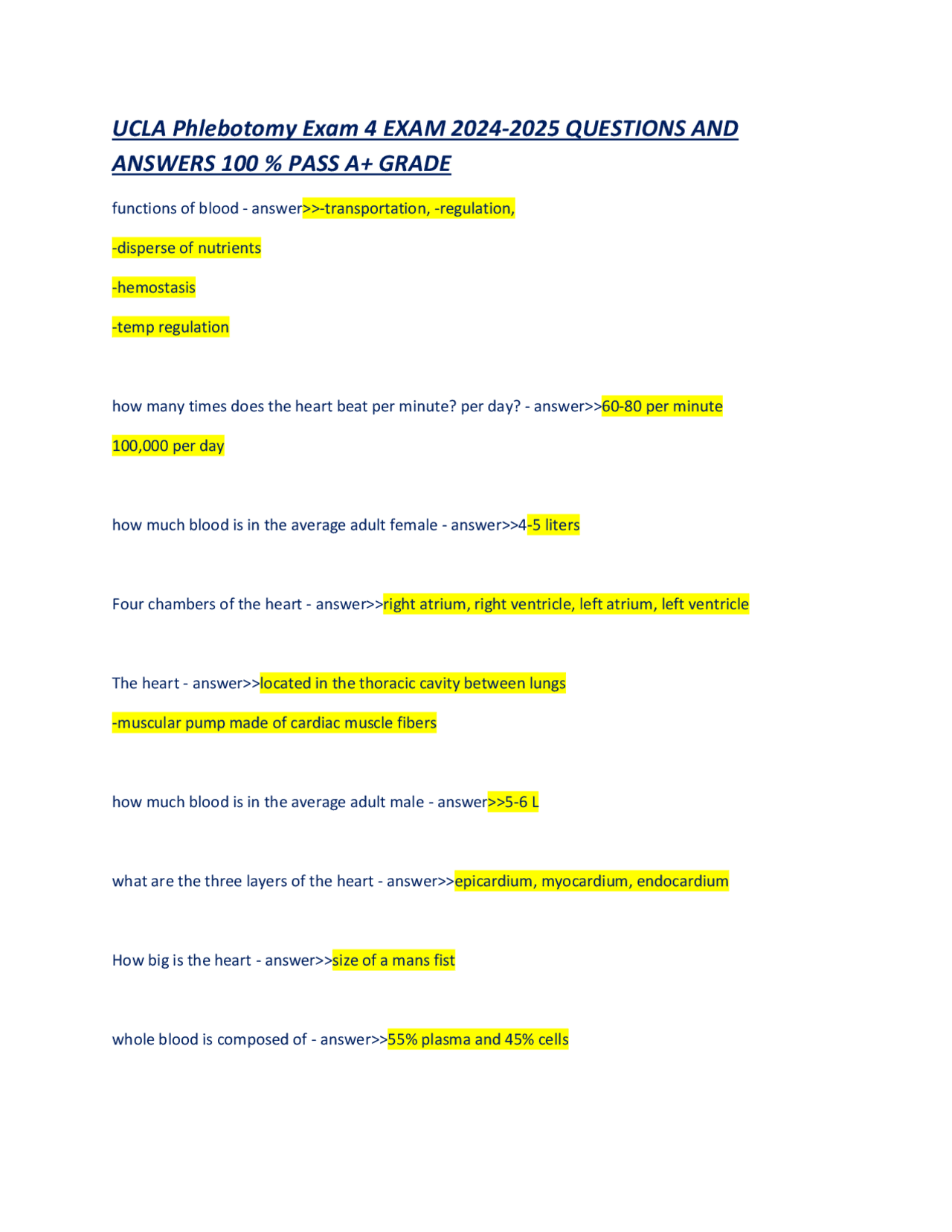 UCLA Phlebotomy Exam 4 EXAM 2024-2025 QUESTIONS AND ANSWERS 100 % PASS A+ GRADE

functions of blood - answer>>-transportation, -regulation,

-disperse of nutrients

-hemostasis

-temp regulation

how many times does the heart beat per minute? per day? - answer>>60-80 per minute

100,000 per day

how much blood is in the average adult female - answer>>4-5 liters

Four chambers of the heart - answer>>right atrium, right ventricle, left atrium, left ventricle

The heart - answer>>located in the thoracic cavity between lungs

-muscular pump made of cardiac muscle fibers

how much blood is in the average adult male - answer>>5-6 L

what are the three layers of the heart - answer>>epicardium, myocardium, endocardium

How big is the heart - answer>>size of a mans fist

whole blood is composed of - answer>>55% plasma and 45% cells